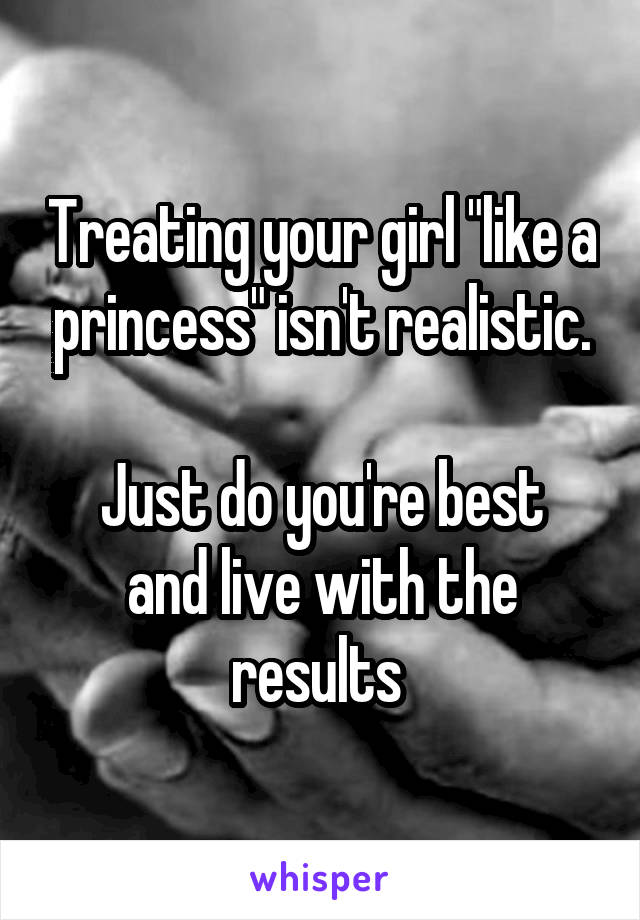 Treating your girl "like a princess" isn't realistic.

Just do you're best and live with the results

whisper